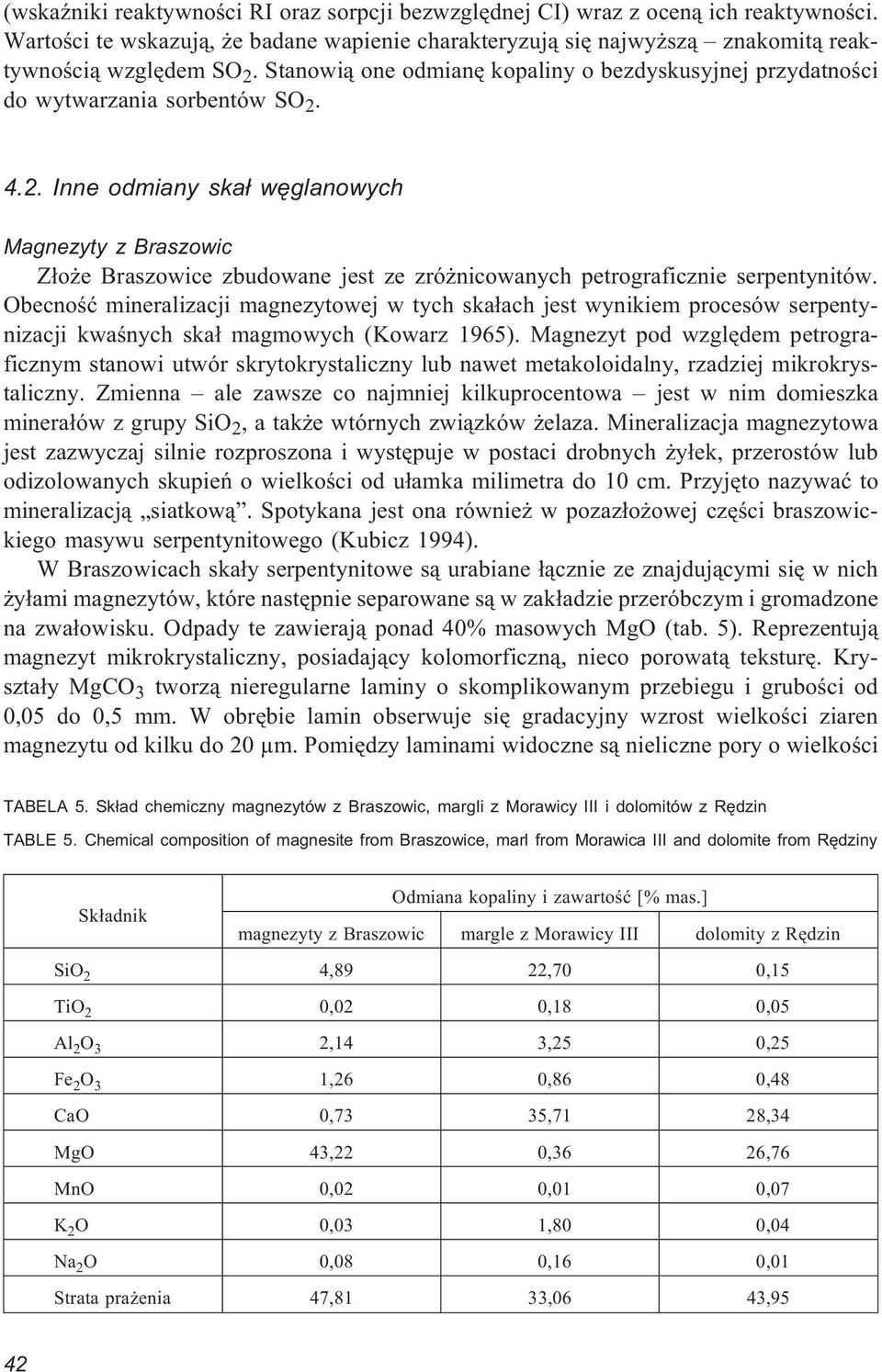 (wskaźniki reaktywności RI oraz sorpcji bezwzględnej CI) wraz z oceną ich reaktywności. Wartości te wskazują, że badane wapienie charakteryzują się najwyższą – znakomitą reaktywnością względem $SO_2$. Stanowią one odmianę kopaliny o bezdyskusyjnej przydatności do wytwarzania sorbentów $SO_2$.

4.2. Inne odmiany skał węglanowych

Magnezyty z Braszowic

Złoże Braszowice zbudowane jest ze zróżnicowanych petrograficznie serpentynitów. Obecność mineralizacji magnezytowej w tych skałach jest wynikiem procesów serpentynizacji kwaśnych skał magmowych (Kowarz 1965). Magnezyt pod względem petrograficznym stanowi utwór skrytokrystaliczny lub nawet metakoloidalny, rzadziej mikrokrystaliczny. Zmienna – ale zawsze co najmniej kilkuprocentowa – jest w nim domieszka minerałów z grupy $SiO_2$, a także wtórnych związków żelaza. Mineralizacja magnezytowa jest zazwyczaj silnie rozproszona i występuje w postaci drobnych żyłek, przerostów lub odizolowanych skupień o wielkości od ułamka milimetra do 10 cm. Przyjęto nazywać to mineralizacją „siatkową”. Spotykana jest ona również w pozazłożowej części braszowickiego masywu serpentynitowego (Kubicz 1994).

W Braszowicach skały serpentynitowe są urabiane łącznie ze znajdującymi się w nich żyłami magnezytów, które następnie separowane są w zakładzie przeróbczym i gromadzone na zwałowisku. Odpady te zawierają ponad 40% masowych MgO (tab. 5). Reprezentują magnezyt mikrokrystaliczny, posiadający kolomorficzną, nieco porowatą teksturę. Kryształy $MgCO_3$ tworzą nieregularne laminy o skomplikowanym przebiegu i grubości od 0,05 do 0,5 mm. W obrębie lamin obserwuje się gradacyjny wzrost wielkości ziaren magnezytu od kilku do 20 μm. Pomiędzy laminami widoczne są nieliczne pory o wielkości

TABELA 5. Skład chemiczny magnezytów z Braszowic, margli z Morawicy III i dolomitów z Rędzin

TABLE 5. Chemical composition of magnesite from Braszowice, marl from Morawica III and dolomite from Rędziny

| Składnik | Odmiana kopaliny i zawartość [% mas.] | | |
|---|---|---|---|
| | magnezyty z Braszowic | margle z Morawicy III | dolomity z Rędzin |
| $SiO_2$ | 4,89 | 22,70 | 0,15 |
| $TiO_2$ | 0,02 | 0,18 | 0,05 |
| $Al_2O_3$ | 2,14 | 3,25 | 0,25 |
| $Fe_2O_3$ | 1,26 | 0,86 | 0,48 |
| CaO | 0,73 | 35,71 | 28,34 |
| MgO | 43,22 | 0,36 | 26,76 |
| MnO | 0,02 | 0,01 | 0,07 |
| $K_2O$ | 0,03 | 1,80 | 0,04 |
| $Na_2O$ | 0,08 | 0,16 | 0,01 |
| Strata prażenia | 47,81 | 33,06 | 43,95 |

42